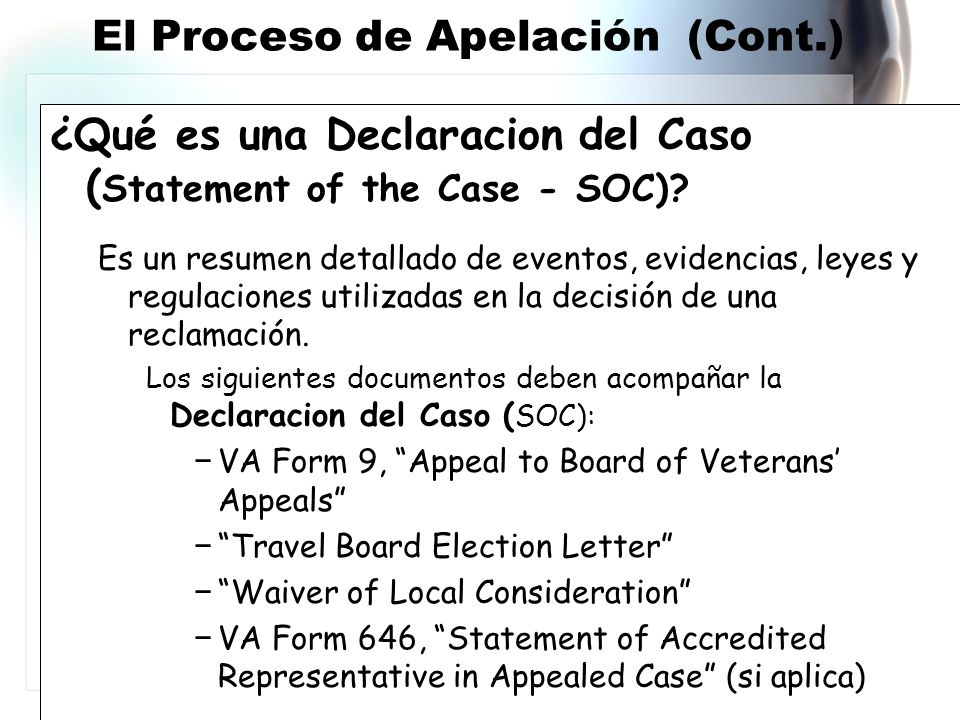 El Proceso de Apelación (Cont.)

¿Qué es una Declaracion del Caso (Statement of the Case - SOC)?

Es un resumen detallado de eventos, evidencias, leyes y regulaciones utilizadas en la decisión de una reclamación.

Los siguientes documentos deben acompañar la Declaracion del Caso (SOC):

– VA Form 9, “Appeal to Board of Veterans’ Appeals”

– “Travel Board Election Letter”

– “Waiver of Local Consideration”

– VA Form 646, “Statement of Accredited Representative in Appealed Case” (si aplica)